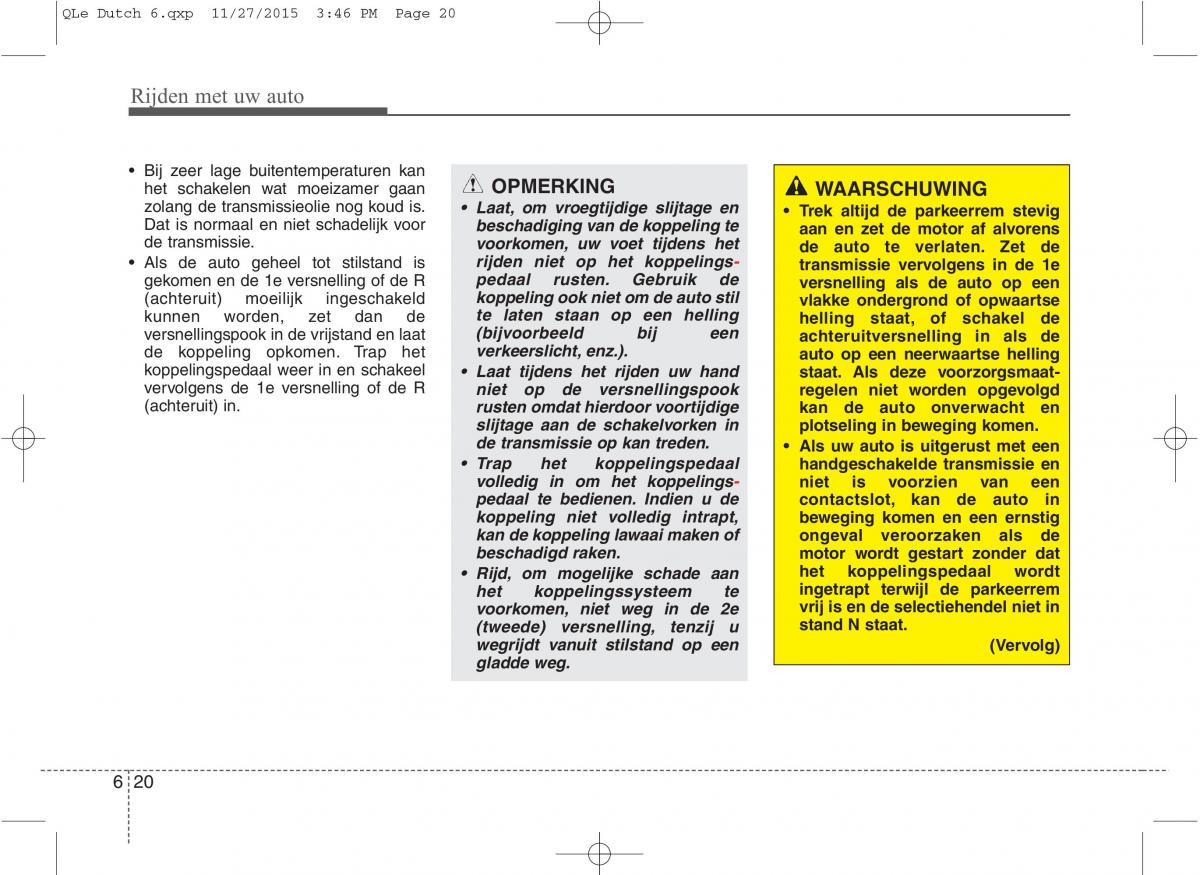 QLe Dutch 6.qxp 11/27/2015 3:46 PM Page 20

Rijden met uw auto

• Bij zeer lage buitentemperaturen kan het schakelen wat moeizamer gaan zolang de transmissieolie nog koud is. Dat is normaal en niet schadelijk voor de transmissie.
• Als de auto geheel tot stilstand is gekomen en de 1e versnelling of de R (achteruit) moeilijk ingeschakeld kunnen worden, zet dan de versnellingspook in de vrijstand en laat de koppeling opkomen. Trap het koppelingspedaal weer in en schakeel vervolgens de 1e versnelling of de R (achteruit) in.

OPMERKING
• Laat, om vroegtijdige slijtage en beschadiging van de koppeling te voorkomen, uw voet tijdens het rijden niet op het koppelingspedaal rusten. Gebruik de koppeling ook niet om de auto stil te laten staan op een helling (bijvoorbeeld bij een verkeerslicht, enz.).
• Laat tijdens het rijden uw hand niet op de versnellingspook rusten omdat hierdoor voortijdige slijtage aan de schakelvorken in de transmissie op kan treden.
• Trap het koppelingspedaal volledig in om het koppelingspedaal te bedienen. Indien u de koppeling niet volledig intrapt, kan de koppeling lawaai maken of beschadigd raken.
• Rijd, om mogelijke schade aan het koppelingssysteem te voorkomen, niet weg in de 2e (tweede) versnelling, tenzij u wegrijdt vanuit stilstand op een gladde weg.

WAARSCHUWING
• Trek altijd de parkeerrem stevig aan en zet de motor af alvorens de auto te verlaten. Zet de transmissie vervolgens in de 1e versnelling als de auto op een vlakke ondergrond of opwaartse helling staat, of schakel de achteruitversnelling in als de auto op een neerwaartse helling staat. Als deze voorzorgsmaatregelen niet worden opgevolgd kan de auto onverwacht en plotseling in beweging komen.
• Als uw auto is uitgerust met een handgeschakelde transmissie en niet is voorzien van een contactslot, kan de auto in beweging komen en een ernstig ongeval veroorzaken als de motor wordt gestart zonder dat het koppelingspedaal wordt ingetrapt terwijl de parkeerrem vrij is en de selectiehendel niet in stand N staat.
(Vervolg)

6 20